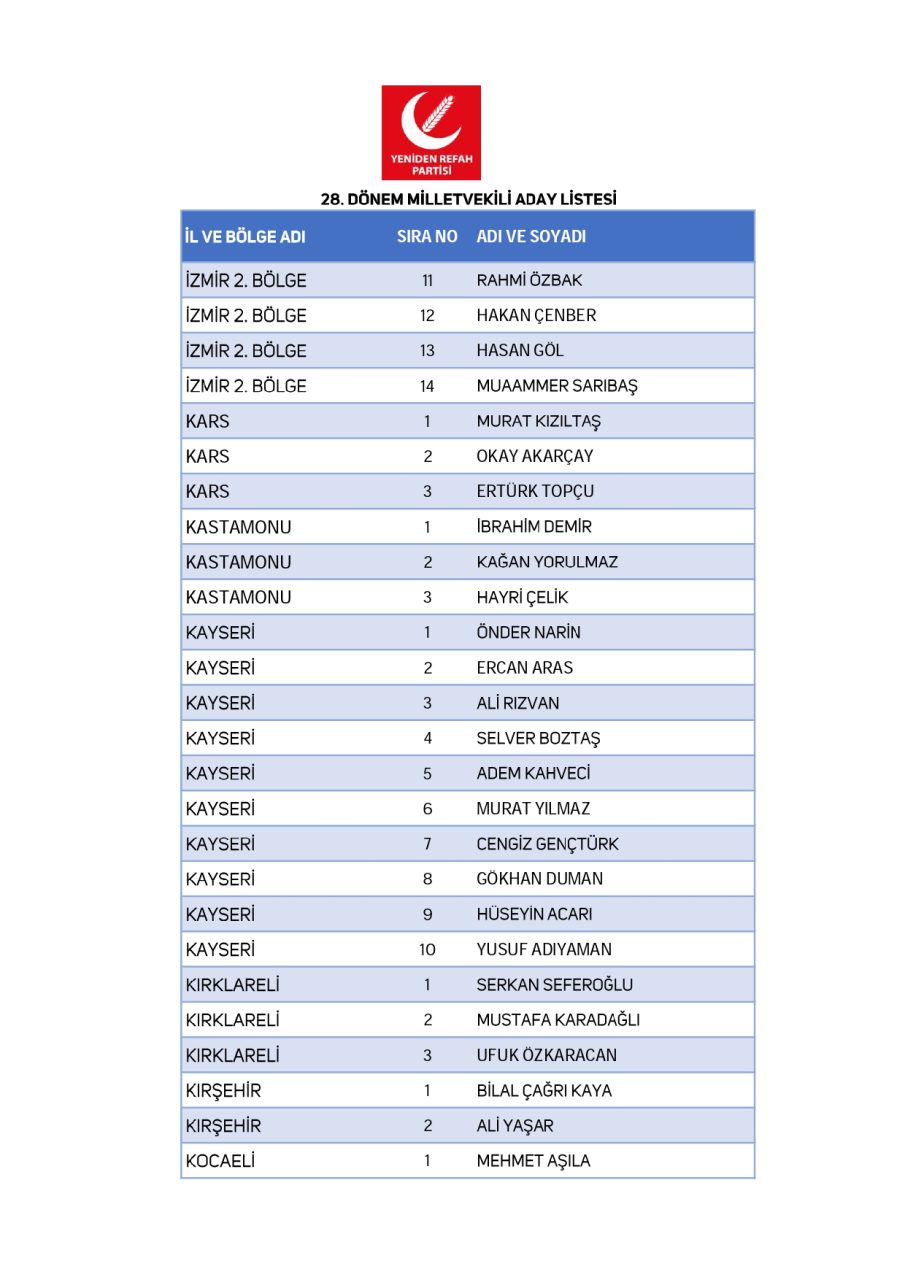 YENİDEN REFAH PARTİSİ

28. DÖNEM MİLLETVEKİLİ ADAY LİSTESİ

| İL VE BÖLGE ADI | SIRA NO | ADI VE SOYADI |
|---|---|---|
| İZMİR 2. BÖLGE | 11 | RAHMİ ÖZBAK |
| İZMİR 2. BÖLGE | 12 | HAKAN ÇENBER |
| İZMİR 2. BÖLGE | 13 | HASAN GÖL |
| İZMİR 2. BÖLGE | 14 | MUAAMMER SARIBAŞ |
| KARS | 1 | MURAT KIZILTAŞ |
| KARS | 2 | OKAY AKARÇAY |
| KARS | 3 | ERTÜRK TOPÇU |
| KASTAMONU | 1 | İBRAHİM DEMİR |
| KASTAMONU | 2 | KAĞAN YORULMAZ |
| KASTAMONU | 3 | HAYRİ ÇELİK |
| KAYSERİ | 1 | ÖNDER NARİN |
| KAYSERİ | 2 | ERCAN ARAS |
| KAYSERİ | 3 | ALİ RIZVAN |
| KAYSERİ | 4 | SELVER BOZTAŞ |
| KAYSERİ | 5 | ADEM KAHVECİ |
| KAYSERİ | 6 | MURAT YILMAZ |
| KAYSERİ | 7 | CENGİZ GENÇTÜRK |
| KAYSERİ | 8 | GÖKHAN DUMAN |
| KAYSERİ | 9 | HÜSEYİN ACARI |
| KAYSERİ | 10 | YUSUF ADIYAMAN |
| KIRKLARELİ | 1 | SERKAN SEFEROĞLU |
| KIRKLARELİ | 2 | MUSTAFA KARADAĞLI |
| KIRKLARELİ | 3 | UFUK ÖZKARACAN |
| KIRŞEHİR | 1 | BİLAL ÇAĞRI KAYA |
| KIRŞEHİR | 2 | ALİ YAŞAR |
| KOCAELİ | 1 | MEHMET AŞILA |